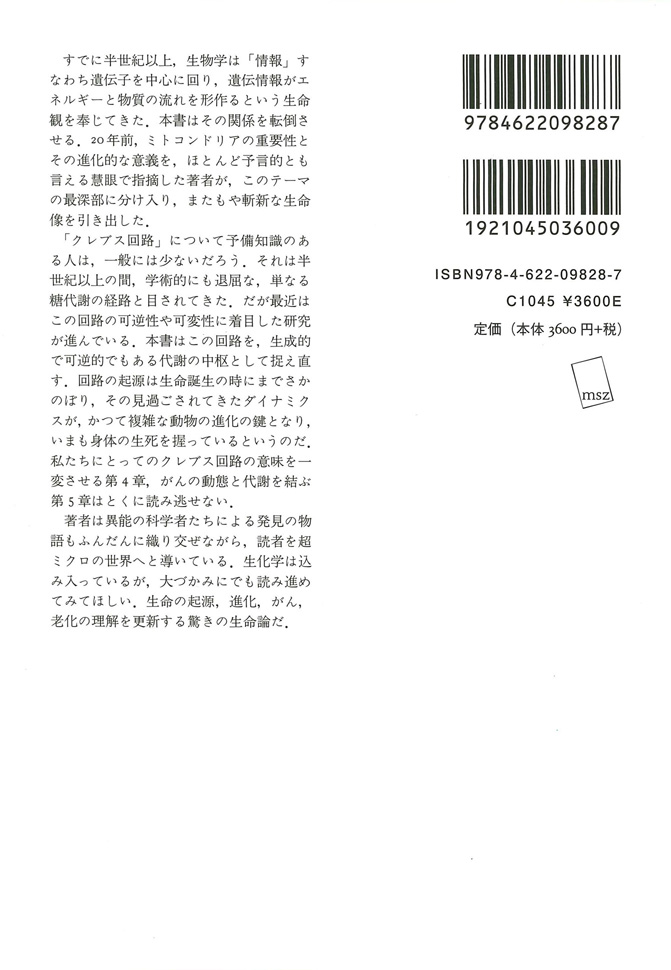 すでに半世紀以上，生物学は「情報」すなわち遺伝子を中心に回り，遺伝情報がエネルギーと物質の流れを形作るという生命観を奉じてきた．本書はその関係を転倒させる．20年前，ミトコンドリアの重要性とその進化的な意義を，ほとんど予言的とも言える慧眼で指摘した著者が，このテーマの最深部に分け入り，またもや斬新な生命像を引き出した．

「クレブス回路」について予備知識のある人は，一般には少ないだろう．それは半世紀以上の間，学術的にも退屈な，単なる糖代謝の経路と目されてきた．だが最近はこの回路の可逆性や可変性に着目した研究が進んでいる．本書はこの回路を，生成的で可逆的でもある代謝の中枢として捉え直す．回路の起源は生命誕生の時にまでさかのぼり，その見過ごされてきたダイナミクスが，かつて複雑な動物の進化の鍵となり，いまも身体の生死を握っているというのだ．私たちにとってのクレブス回路の意味を一変させる第4章，がんの動態と代謝を結ぶ第5章はとくに読み逃せない．

著者は異能の科学者たちによる発見の物語もふんだんに織り交ぜながら，読者を超ミクロの世界へと導いている．生化学は込み入っているが，大づかみにでも読み進めてみてほしい．生命の起源，進化，がん，老化の理解を更新する驚きの生命論だ．

9784622098287

1921045036009

ISBN978-4-622-09828-7
C1045 ¥3600E
定価（本体3600円+税）

msz